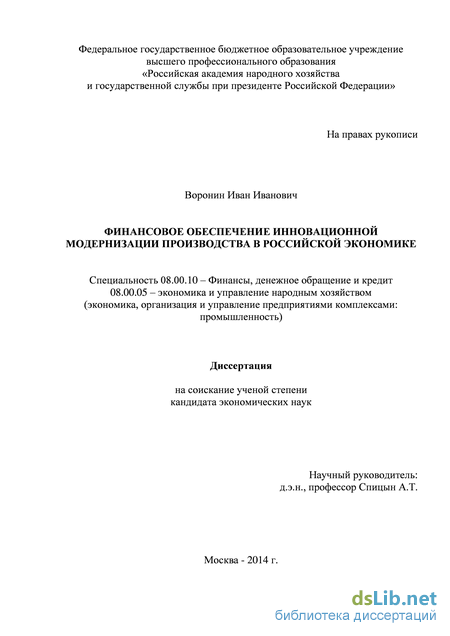 Федеральное государственное бюджетное образовательное учреждение высшего профессионального образования «Российская академия народного хозяйства и государственной службы при президенте Российской Федерации»

На правах рукописи

Воронин Иван Иванович

ФИНАНСОВОЕ ОБЕСПЕЧЕНИЕ ИННОВАЦИОННОЙ МОДЕРНИЗАЦИИ ПРОИЗВОДСТВА В РОССИЙСКОЙ ЭКОНОМИКЕ

Специальность 08.00.10 – Финансы, денежное обращение и кредит
08.00.05 – экономика и управление народным хозяйством (экономика, организация и управление предприятиями комплексами: промышленность)

Диссертация

на соискание ученой степени кандидата экономических наук

Научный руководитель:
д.э.н., профессор Спицын А.Т.

Москва - 2014 г.

dsLib.net
библиотека диссертаций